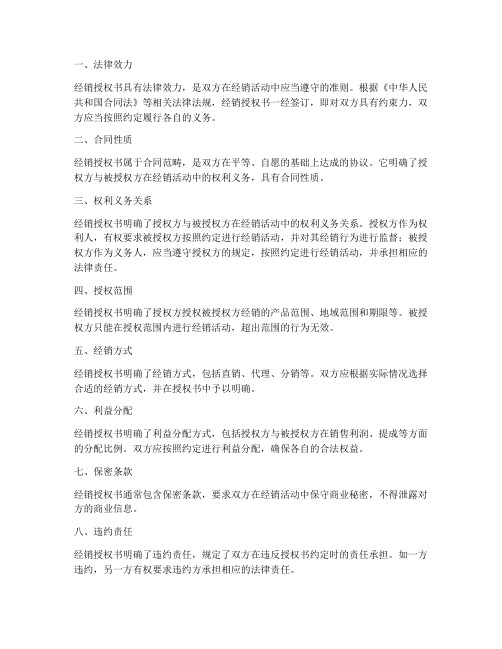 一、法律效力

经销授权书具有法律效力，是双方在经销活动中应当遵守的准则。根据《中华人民共和国合同法》等相关法律法规，经销授权书一经签订，即对双方具有约束力，双方应当按照约定履行各自的义务。

二、合同性质

经销授权书属于合同范畴，是双方在平等、自愿的基础上达成的协议。它明确了授权方与被授权方在经销活动中的权利义务，具有合同性质。

三、权利义务关系

经销授权书明确了授权方与被授权方在经销活动中的权利义务关系。授权方作为权利人，有权要求被授权方按照约定进行经销活动，并对其经销行为进行监督；被授权方作为义务人，应当遵守授权方的规定，按照约定进行经销活动，并承担相应的法律责任。

四、授权范围

经销授权书明确了授权方授权被授权方经销的产品范围、地域范围和期限等。被授权方只能在授权范围内进行经销活动，超出范围的行为无效。

五、经销方式

经销授权书明确了经销方式，包括直销、代理、分销等。双方应根据实际情况选择合适的经销方式，并在授权书中予以明确。

六、利益分配

经销授权书明确了利益分配方式，包括授权方与被授权方在销售利润、提成等方面的分配比例。双方应按照约定进行利益分配，确保各自的合法权益。

七、保密条款

经销授权书通常包含保密条款，要求双方在经销活动中保守商业秘密，不得泄露对方的商业信息。

八、违约责任

经销授权书明确了违约责任，规定了双方在违反授权书约定时的责任承担。如一方违约，另一方有权要求违约方承担相应的法律责任。